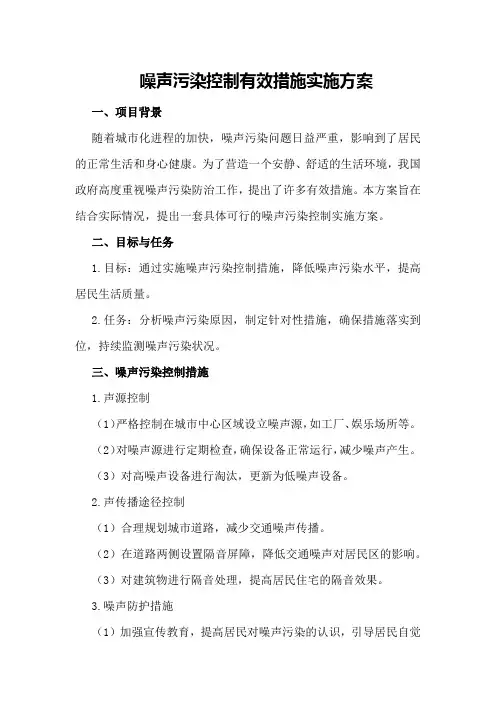 噪声污染控制有效措施实施方案

一、项目背景

随着城市化进程的加快，噪声污染问题日益严重，影响到了居民的正常生活和身心健康。为了营造一个安静、舒适的生活环境，我国政府高度重视噪声污染防治工作，提出了许多有效措施。本方案旨在结合实际情况，提出一套具体可行的噪声污染控制实施方案。

二、目标与任务

1.目标：通过实施噪声污染控制措施，降低噪声污染水平，提高居民生活质量。

2.任务：分析噪声污染原因，制定针对性措施，确保措施落实到位，持续监测噪声污染状况。

三、噪声污染控制措施

1.声源控制

（1）严格控制在城市中心区域设立噪声源，如工厂、娱乐场所等。

（2）对噪声源进行定期检查，确保设备正常运行，减少噪声产生。

（3）对高噪声设备进行淘汰，更新为低噪声设备。

2.声传播途径控制

（1）合理规划城市道路，减少交通噪声传播。

（2）在道路两侧设置隔音屏障，降低交通噪声对居民区的影响。

（3）对建筑物进行隔音处理，提高居民住宅的隔音效果。

3.噪声防护措施

（1）加强宣传教育，提高居民对噪声污染的认识，引导居民自觉